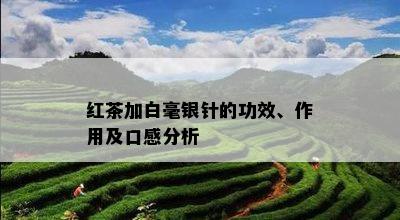 红茶加白毫银针的功效、作用及口感分析